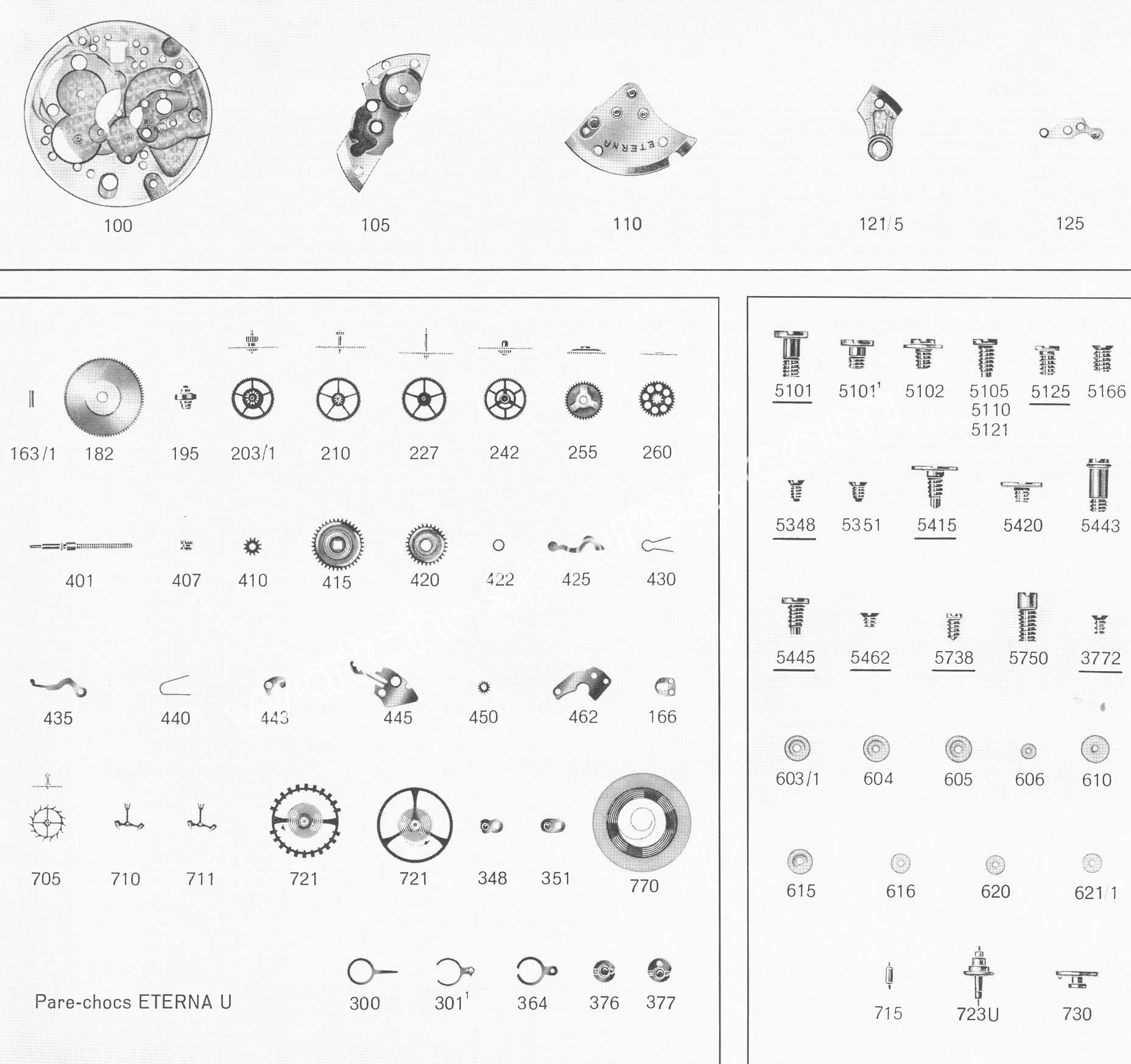 ETERNA

100 105 110 121/5 125

163/1 182 195 203/1 210 227 242 255 260

401 407 410 415 420 422 425 430

435 440 443 445 450 462 166

705 710 711 721 721 348 351 770

Pare-chocs ETERNA U 300 $301^1$ 364 376 377

5101 $5101^1$ 5102 5105 5110 5121 5125 5166

5348 5351 5415 5420 5443

5445 5462 5738 5750 3772

603/1 604 605 606 610

615 616 620 621/1

715 723U 730

watch-spares.com